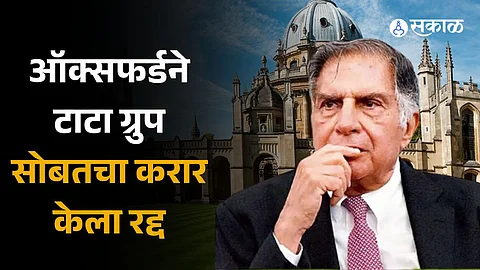 सकाळ

ऑक्सफर्डने टाटा ग्रुप सोबतचा करार केला रद्द